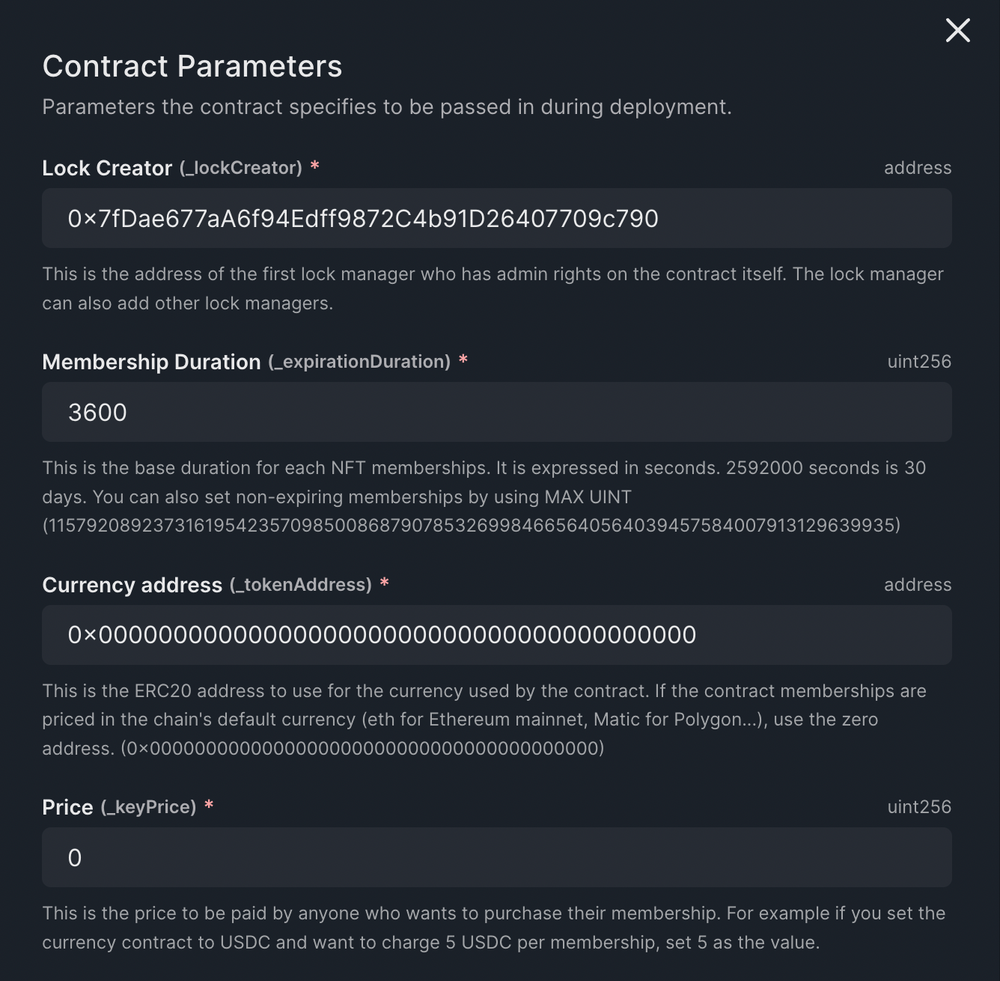 Contract Parameters

Parameters the contract specifies to be passed in during deployment.

Lock Creator (_lockCreator) *

address

0x7fDae677aA6f94Edff9872C4b91D26407709c790

This is the address of the first lock manager who has admin rights on the contract itself. The lock manager can also add other lock managers.

Membership Duration (_expirationDuration) *

uint256

3600

This is the base duration for each NFT memberships. It is expressed in seconds. 2592000 seconds is 30 days. You can also set non-expiring memberships by using MAX UINT (115792089237316195423570985008687907853269984665640564039457584007913129639935)

Currency address (_tokenAddress) *

address

0x0000000000000000000000000000000000000000

This is the ERC20 address to use for the currency used by the contract. If the contract memberships are priced in the chain's default currency (eth for Ethereum mainnet, Matic for Polygon...), use the zero address. (0x0000000000000000000000000000000000000000)

Price (_keyPrice) *

uint256

0

This is the price to be paid by anyone who wants to purchase their membership. For example if you set the currency contract to USDC and want to charge 5 USDC per membership, set 5 as the value.